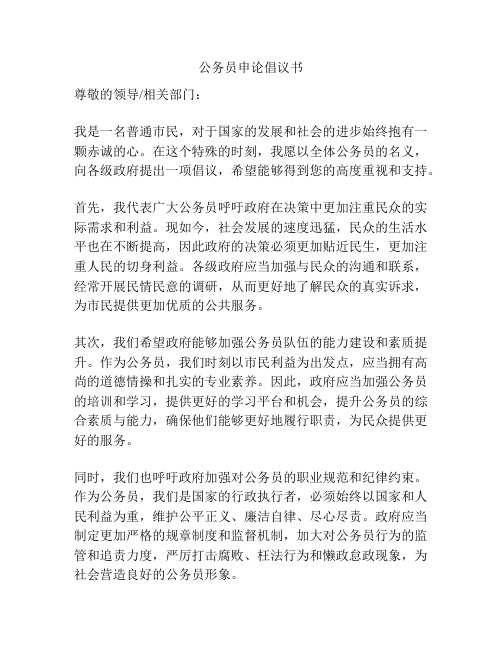 公务员申论倡议书

尊敬的领导/相关部门：

我是一名普通市民，对于国家的发展和社会的进步始终抱有一颗赤诚的心。在这个特殊的时刻，我愿以全体公务员的名义，向各级政府提出一项倡议，希望能够得到您的高度重视和支持。

首先，我代表广大公务员呼吁政府在决策中更加注重民众的实际需求和利益。现如今，社会发展的速度迅猛，民众的生活水平也在不断提高，因此政府的决策必须更加贴近民生，更加注重人民的切身利益。各级政府应当加强与民众的沟通和联系，经常开展民情民意的调研，从而更好地了解民众的真实诉求，为市民提供更加优质的公共服务。

其次，我们希望政府能够加强公务员队伍的能力建设和素质提升。作为公务员，我们时刻以市民利益为出发点，应当拥有高尚的道德情操和扎实的专业素养。因此，政府应当加强公务员的培训和学习，提供更好的学习平台和机会，提升公务员的综合素质与能力，确保他们能够更好地履行职责，为民众提供更好的服务。

同时，我们也呼吁政府加强对公务员的职业规范和纪律约束。作为公务员，我们是国家的行政执行者，必须始终以国家和人民利益为重，维护公平正义、廉洁自律、尽心尽责。政府应当制定更加严格的规章制度和监督机制，加大对公务员行为的监管和追责力度，严厉打击腐败、枉法行为和懒政怠政现象，为社会营造良好的公务员形象。